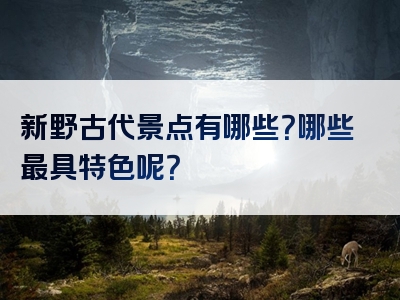 新野古代景点有哪些?哪些最具特色呢?